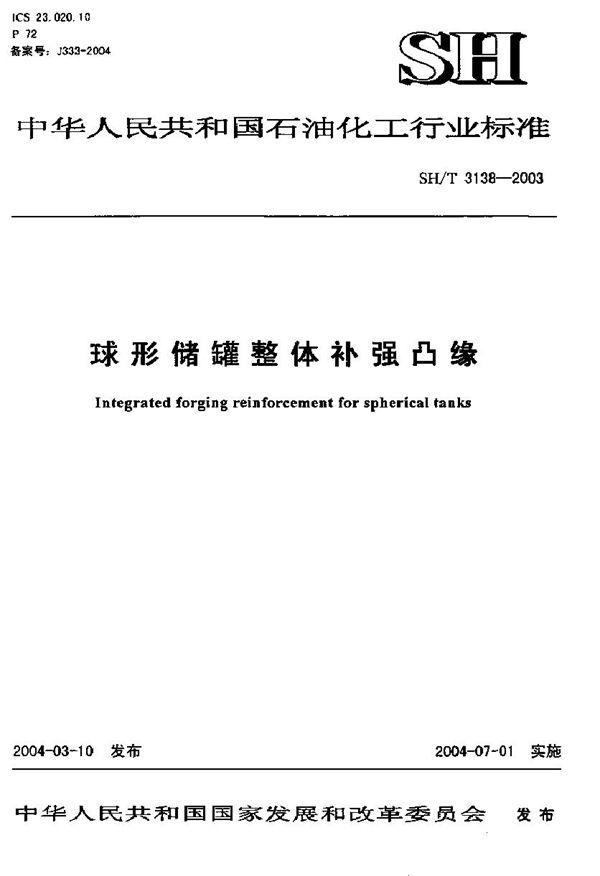 ICS 23.020.10
P 72
备案号：J333-2004

SH

中华人民共和国石油化工行业标准

SH/T 3138—2003

球形储罐整体补强凸缘

Integrated forging reinforcement for spherical tanks

2004-03-10 发布

2004-07-01 实施

中华人民共和国国家发展和改革委员会 发布